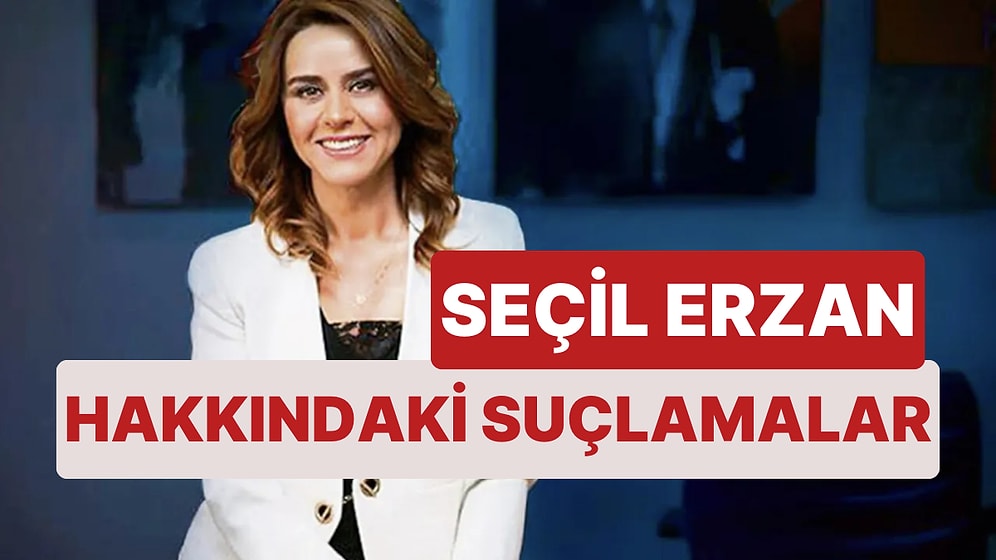 SEÇİL ERZAN
HAKKINDAKİ SUÇLAMALAR